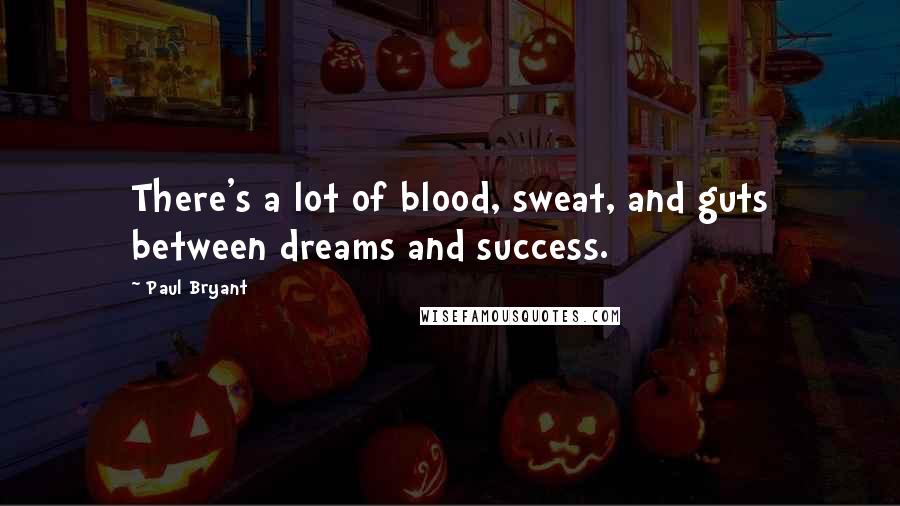 There's a lot of blood, sweat, and guts between dreams and success.

~ Paul Bryant

WISEFAMOUSQUOTES.COM